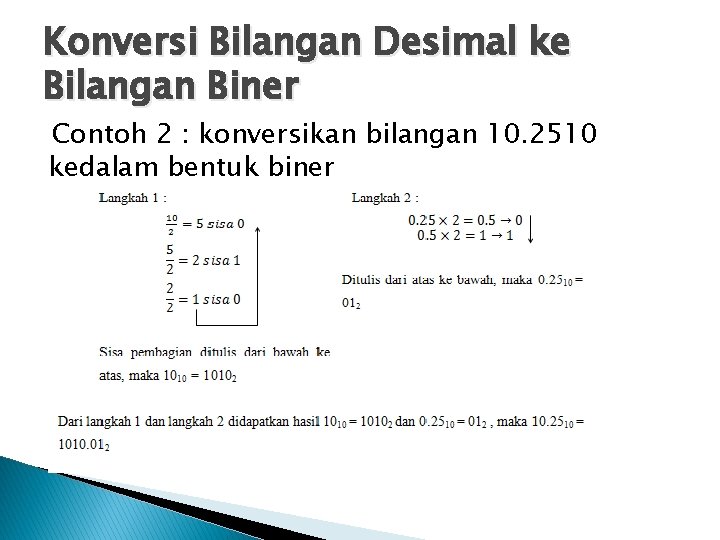 Konversi Bilangan Desimal ke Bilangan Biner

Contoh 2 : konversikan bilangan 10.2510 kedalam bentuk biner

Langkah 1 :

$\frac{10}{2} = 5\ sisa\ 0$

$\frac{5}{2} = 2\ sisa\ 1$

$\frac{2}{2} = 1\ sisa\ 0$

Sisa pembagian ditulis dari bawah ke atas, maka $10_{10} = 1010_2$

Langkah 2 :

$0.25 \times 2 = 0.5 \rightarrow 0$
$0.5 \times 2 = 1 \rightarrow 1$

Ditulis dari atas ke bawah, maka $0.25_{10} = 01_2$

Dari langkah 1 dan langkah 2 didapatkan hasil $10_{10} = 1010_2$ dan $0.25_{10} = 01_2$ , maka $10.25_{10} = 1010.01_2$